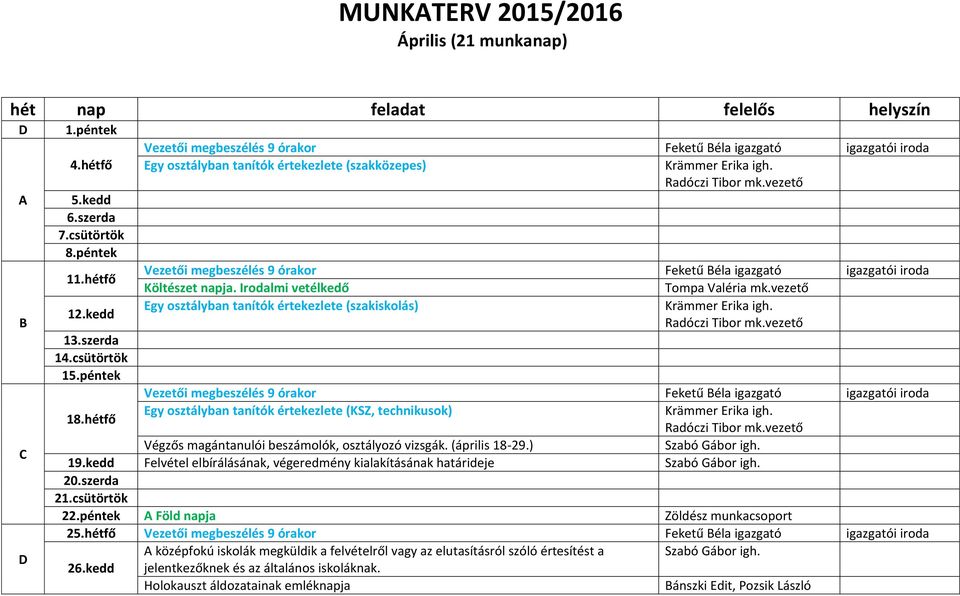 MUNKATERV 2015/2016
Április (21 munkanap)

| hét | nap | feladat | felelős | helyszín |
|---|---|---|---|---|
| D | 1.péntek | | | |
| A | 4.hétfő | Vezetői megbeszélés 9 órakor | Feketű Béla igazgató | igazgatói iroda |
| | | Egy osztályban tanítók értekezlete (szakközepes) | Krämmer Erika igh. Radóczi Tibor mk.vezető | |
| | 5.kedd | | | |
| | 6.szerda | | | |
| | 7.csütörtök | | | |
| | 8.péntek | | | |
| B | 11.hétfő | Vezetői megbeszélés 9 órakor | Feketű Béla igazgató | igazgatói iroda |
| | | Költészet napja. Irodalmi vetélkedő | Tompa Valéria mk.vezető | |
| | 12.kedd | Egy osztályban tanítók értekezlete (szakiskolás) | Krämmer Erika igh. Radóczi Tibor mk.vezető | |
| | 13.szerda | | | |
| | 14.csütörtök | | | |
| | 15.péntek | | | |
| C | 18.hétfő | Vezetői megbeszélés 9 órakor | Feketű Béla igazgató | igazgatói iroda |
| | | Egy osztályban tanítók értekezlete (KSZ, technikusok) | Krämmer Erika igh. Radóczi Tibor mk.vezető | |
| | | Végzős magántanulói beszámolók, osztályozó vizsgák. (április 18-29.) | Szabó Gábor igh. | |
| | 19.kedd | Felvétel elbírálásának, végeredmény kialakításának határideje | Szabó Gábor igh. | |
| | 20.szerda | | | |
| | 21.csütörtök | | | |
| | 22.péntek | A Föld napja | Zöldész munkacsoport | |
| D | 25.hétfő | Vezetői megbeszélés 9 órakor | Feketű Béla igazgató | igazgatói iroda |
| | 26.kedd | A középfokú iskolák megküldik a felvételről vagy az elutasításról szóló értesítést a jelentkezőknek és az általános iskoláknak. | Szabó Gábor igh. | |
| | | Holokauszt áldozatainak emléknapja | Bánszki Edit, Pozsik László | |